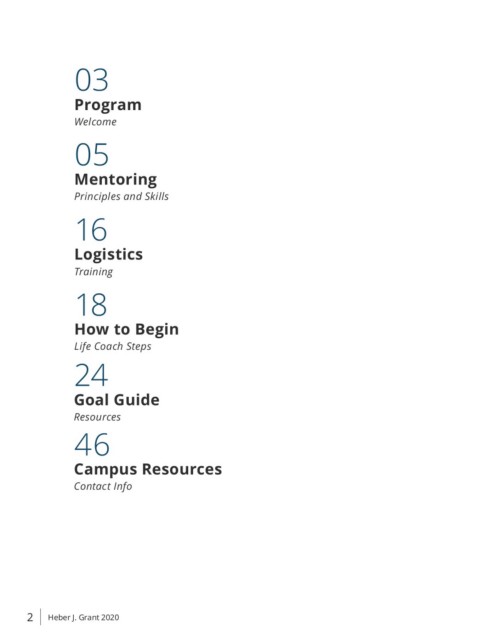 03
Program
Welcome

05
Mentoring
Principles and Skills

16
Logistics
Training

18
How to Begin
Life Coach Steps

24
Goal Guide
Resources

46
Campus Resources
Contact Info

2 | Heber J. Grant 2020